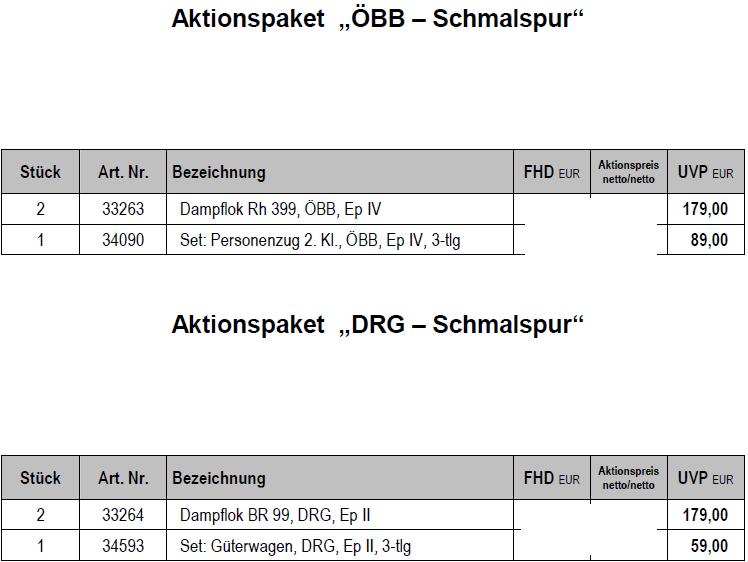 Aktionspaket „ÖBB – Schmalspur“

| Stück | Art. Nr. | Bezeichnung | FHD EUR | Aktionspreis netto/netto | UVP EUR |
|---|---|---|---|---|---|
| 2 | 33263 | Dampflok Rh 399, ÖBB, Ep IV | | | 179,00 |
| 1 | 34090 | Set: Personenzug 2. Kl., ÖBB, Ep IV, 3-tlg | | | 89,00 |

Aktionspaket „DRG – Schmalspur“

| Stück | Art. Nr. | Bezeichnung | FHD EUR | Aktionspreis netto/netto | UVP EUR |
|---|---|---|---|---|---|
| 2 | 33264 | Dampflok BR 99, DRG, Ep II | | | 179,00 |
| 1 | 34593 | Set: Güterwagen, DRG, Ep II, 3-tlg | | | 59,00 |